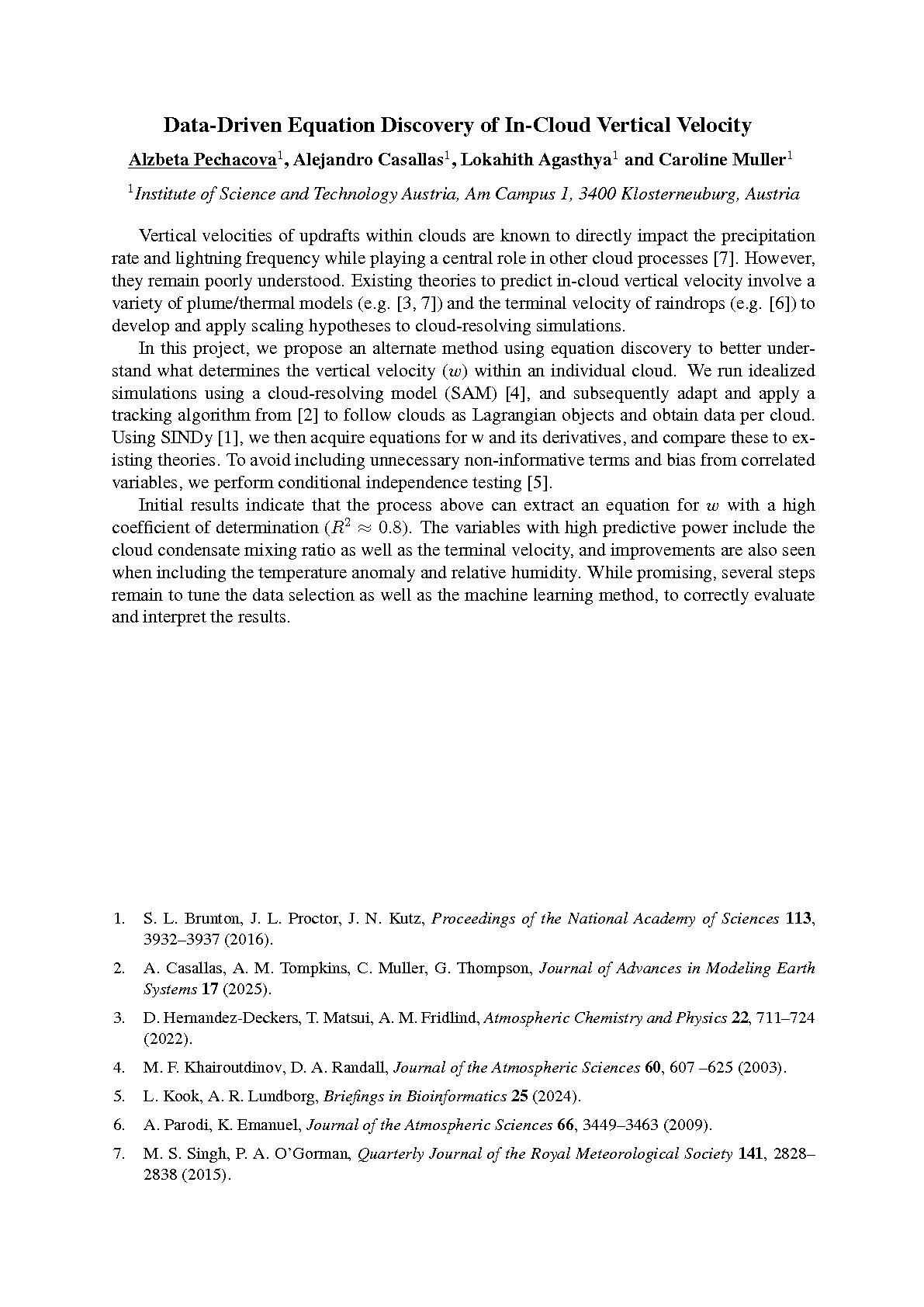 Data-Driven Equation Discovery of In-Cloud Vertical Velocity

Alzbeta Pechacova$^1$, Alejandro Casallas$^1$, Lokahith Agasthya$^1$ and Caroline Muller$^1$

$^1$Institute of Science and Technology Austria, Am Campus 1, 3400 Klosterneuburg, Austria

Vertical velocities of updrafts within clouds are known to directly impact the precipitation rate and lightning frequency while playing a central role in other cloud processes [7]. However, they remain poorly understood. Existing theories to predict in-cloud vertical velocity involve a variety of plume/thermal models (e.g. [3, 7]) and the terminal velocity of raindrops (e.g. [6]) to develop and apply scaling hypotheses to cloud-resolving simulations.

In this project, we propose an alternate method using equation discovery to better understand what determines the vertical velocity ($w$) within an individual cloud. We run idealized simulations using a cloud-resolving model (SAM) [4], and subsequently adapt and apply a tracking algorithm from [2] to follow clouds as Lagrangian objects and obtain data per cloud. Using SINDy [1], we then acquire equations for w and its derivatives, and compare these to existing theories. To avoid including unnecessary non-informative terms and bias from correlated variables, we perform conditional independence testing [5].

Initial results indicate that the process above can extract an equation for $w$ with a high coefficient of determination ($R^2 \approx 0.8$). The variables with high predictive power include the cloud condensate mixing ratio as well as the terminal velocity, and improvements are also seen when including the temperature anomaly and relative humidity. While promising, several steps remain to tune the data selection as well as the machine learning method, to correctly evaluate and interpret the results.

1. S. L. Brunton, J. L. Proctor, J. N. Kutz, Proceedings of the National Academy of Sciences 113, 3932–3937 (2016).

2. A. Casallas, A. M. Tompkins, C. Muller, G. Thompson, Journal of Advances in Modeling Earth Systems 17 (2025).

3. D. Hernandez-Deckers, T. Matsui, A. M. Fridlind, Atmospheric Chemistry and Physics 22, 711–724 (2022).

4. M. F. Khairoutdinov, D. A. Randall, Journal of the Atmospheric Sciences 60, 607 –625 (2003).

5. L. Kook, A. R. Lundborg, Briefings in Bioinformatics 25 (2024).

6. A. Parodi, K. Emanuel, Journal of the Atmospheric Sciences 66, 3449–3463 (2009).

7. M. S. Singh, P. A. O'Gorman, Quarterly Journal of the Royal Meteorological Society 141, 2828–2838 (2015).